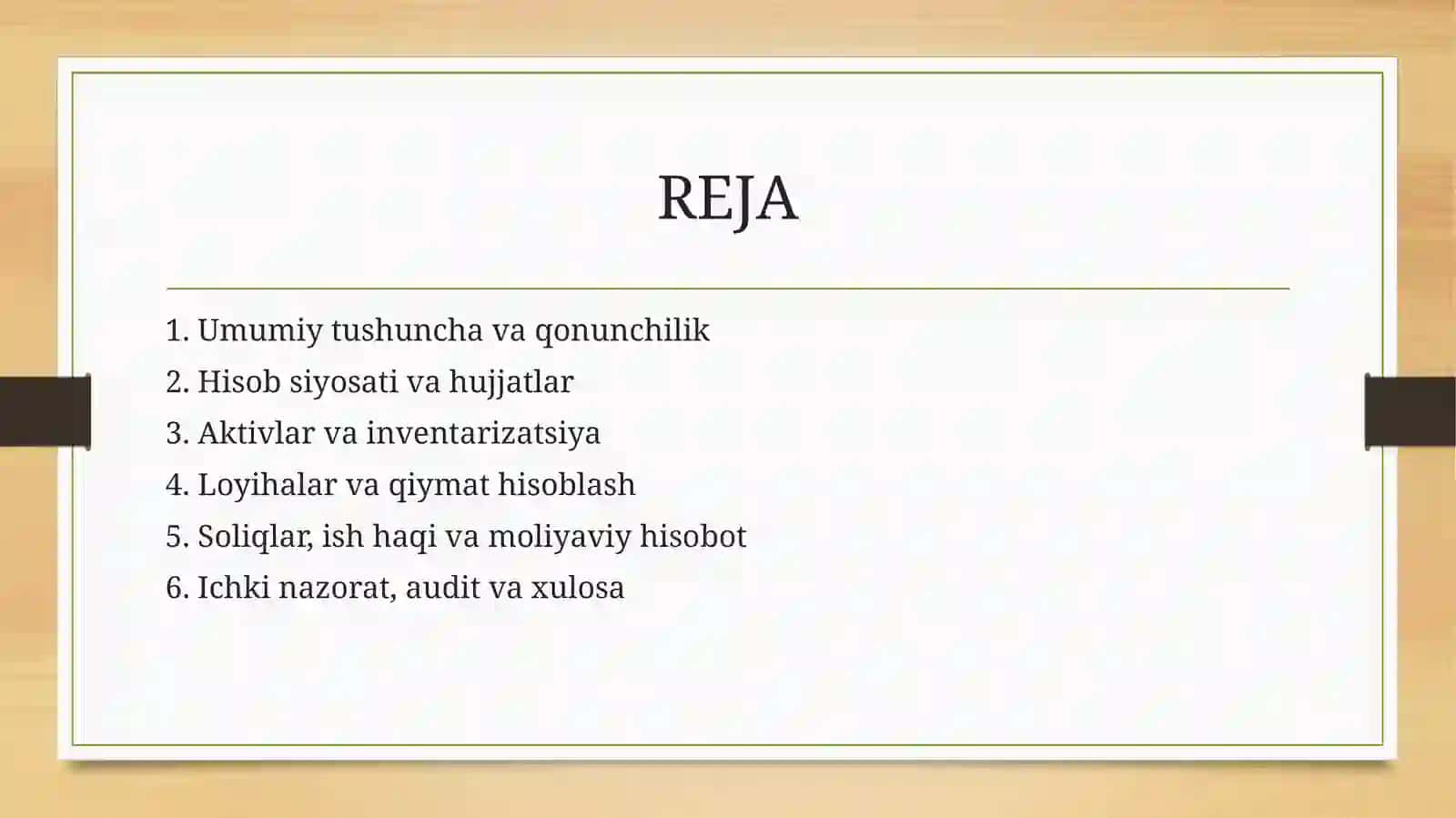 REJA

1. Umumiy tushuncha va qonunchilik
2. Hisob siyosati va hujjatlar
3. Aktivlar va inventarizatsiya
4. Loyihalar va qiymat hisoblash
5. Soliqlar, ish haqi va moliyaviy hisobot
6. Ichki nazorat, audit va xulosa